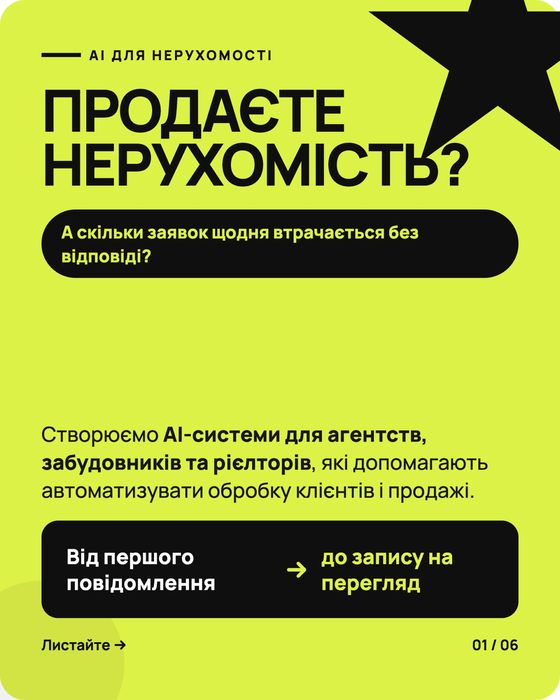 AI ДЛЯ НЕРУХОМОСТІ

ПРОДАЄТЕ НЕРУХОМІСТЬ?

А скільки заявок щодня втрачається без відповіді?

Створюємо AI-системи для агентств, забудовників та рієлторів, які допомагають автоматизувати обробку клієнтів і продажі.

Від першого повідомлення → до запису на перегляд

Листайте →

01 / 06